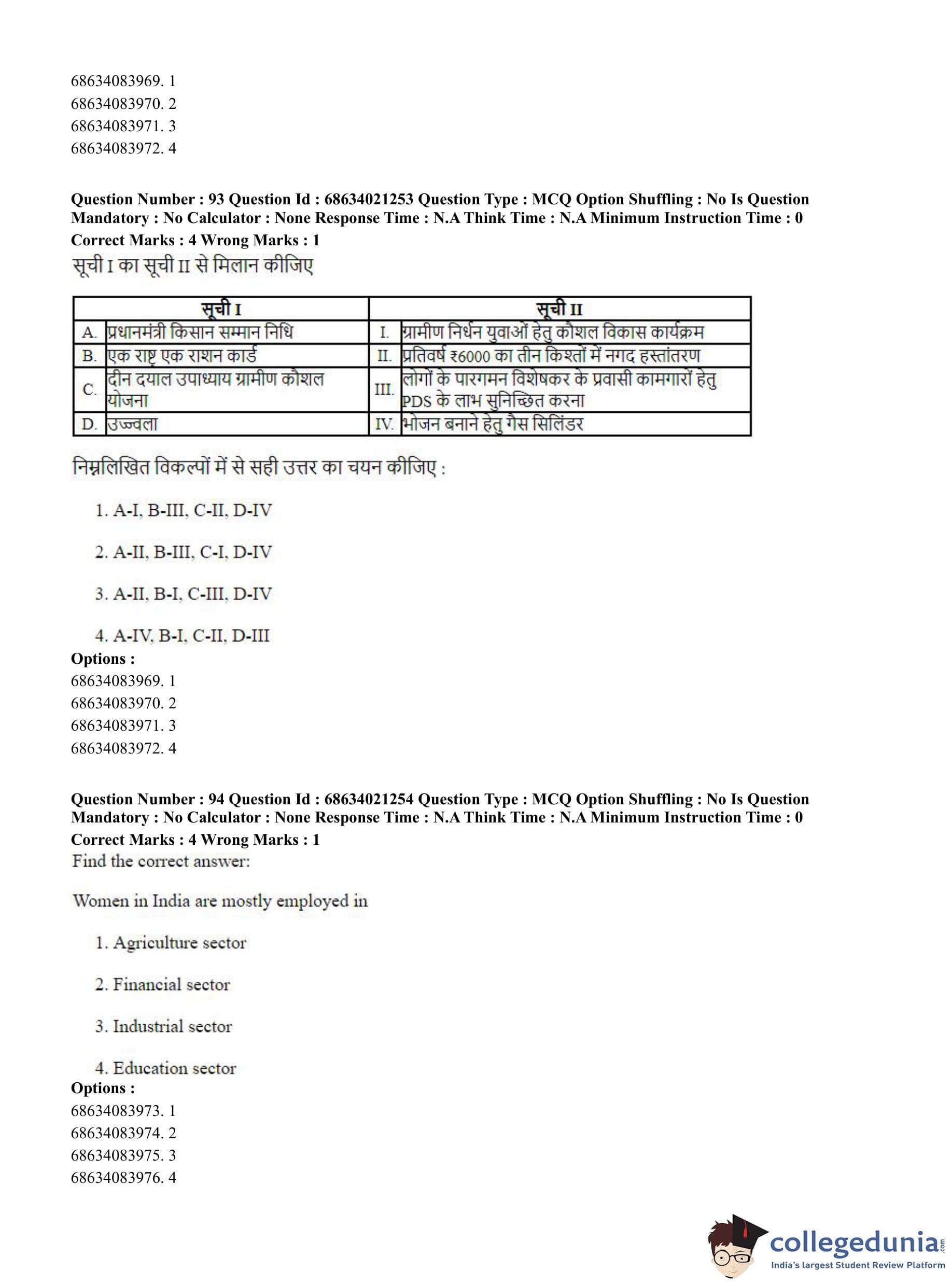 68634083969. 1
68634083970. 2
68634083971. 3
68634083972. 4

**Question Number : 93 Question Id : 68634021253 Question Type : MCQ Option Shuffling : No Is Question Mandatory : No Calculator : None Response Time : N.A Think Time : N.A Minimum Instruction Time : 0**
**Correct Marks : 4 Wrong Marks : 1**
सूची I का सूची II से मिलान कीजिए

| | सूची I | | सूची II |
|---|---|---|---|
| A. | प्रधानमंत्री किसान सम्मान निधि | I. | ग्रामीण निर्धन युवाओं हेतु कौशल विकास कार्यक्रम |
| B. | एक राष्ट्र एक राशन कार्ड | II. | प्रतिवर्ष ₹6000 का तीन किश्तों में नगद हस्तांतरण |
| C. | दीन दयाल उपाध्याय ग्रामीण कौशल योजना | III. | लोगों के पारगमन विशेषकर के प्रवासी कामगारों हेतु PDS के लाभ सुनिश्चित करना |
| D. | उज्ज्वला | IV. | भोजन बनाने हेतु गैस सिलिंडर |

निम्नलिखित विकल्पों में से सही उत्तर का चयन कीजिए :

1. A-I, B-III, C-II, D-IV

2. A-II, B-III, C-I, D-IV

3. A-II, B-I, C-III, D-IV

4. A-IV, B-I, C-II, D-III
**Options :**
68634083969. 1
68634083970. 2
68634083971. 3
68634083972. 4

**Question Number : 94 Question Id : 68634021254 Question Type : MCQ Option Shuffling : No Is Question Mandatory : No Calculator : None Response Time : N.A Think Time : N.A Minimum Instruction Time : 0**
**Correct Marks : 4 Wrong Marks : 1**
Find the correct answer:

Women in India are mostly employed in

1. Agriculture sector

2. Financial sector

3. Industrial sector

4. Education sector
**Options :**
68634083973. 1
68634083974. 2
68634083975. 3
68634083976. 4

collegedunia.com
India's largest Student Review Platform